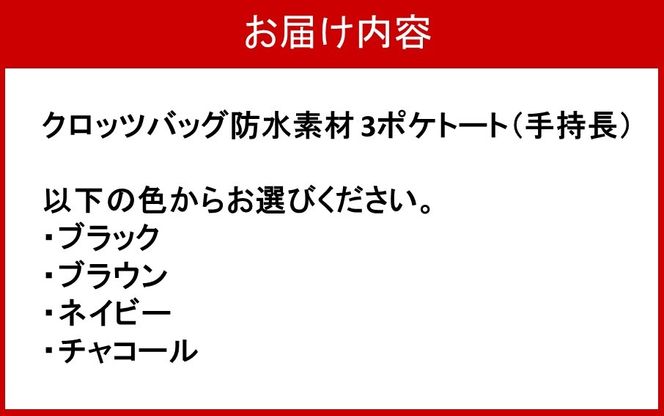 お届け内容

クロッツバッグ防水素材 3ポケトート（手持長）

以下の色からお選びください。
・ブラック
・ブラウン
・ネイビー
・チャコール